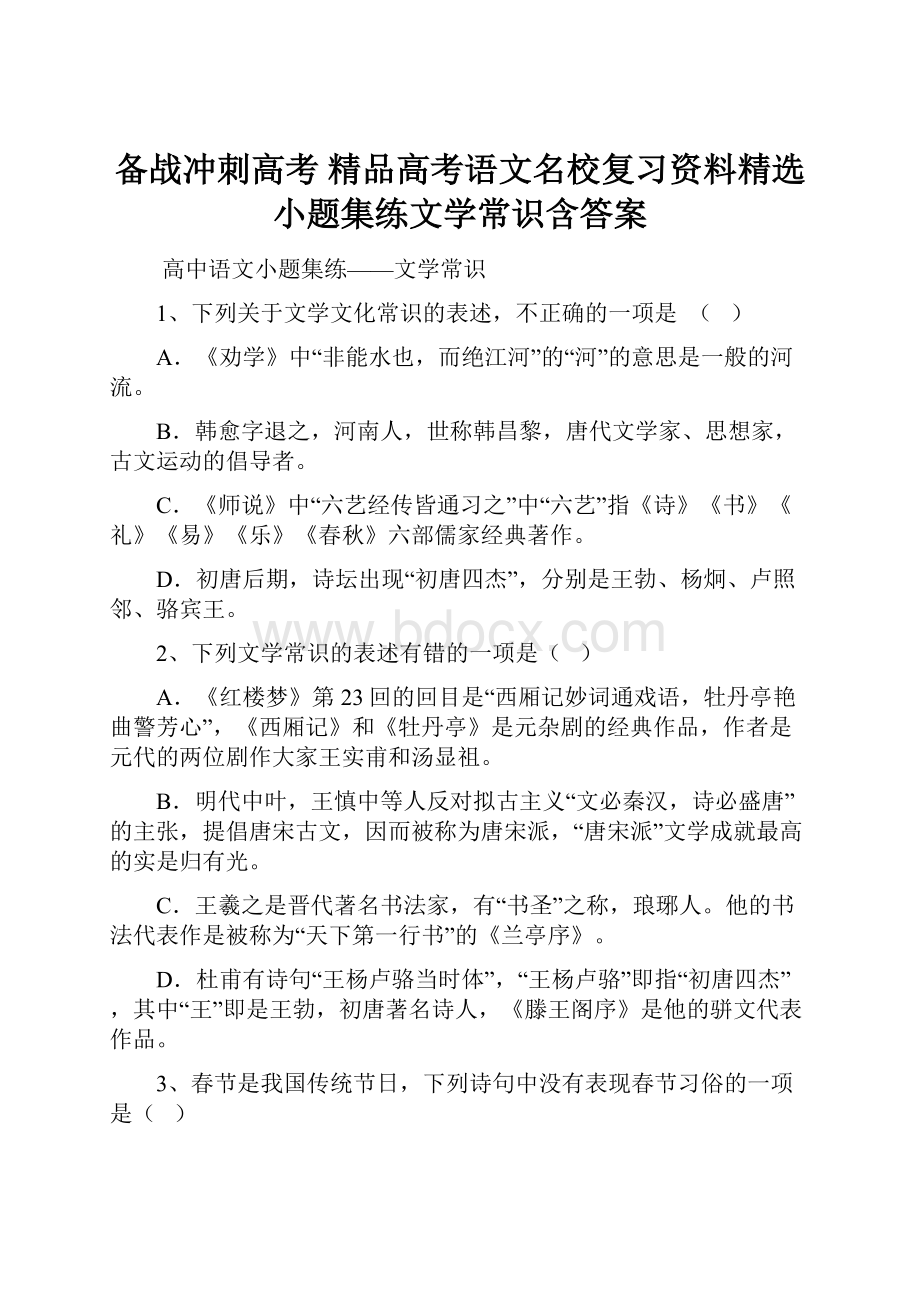 备战冲刺高考 精品高考语文名校复习资料精选小题集练文学常识含答案

高中语文小题集练——文学常识

1、下列关于文学文化常识的表述，不正确的一项是 （ ）

A．《劝学》中“非能水也，而绝江河”的“河”的意思是一般的河流。

B．韩愈字退之，河南人，世称韩昌黎，唐代文学家、思想家，古文运动的倡导者。

C．《师说》中“六艺经传皆通习之”中“六艺”指《诗》《书》《礼》《易》《乐》《春秋》六部儒家经典著作。

D．初唐后期，诗坛出现“初唐四杰”，分别是王勃、杨炯、卢照邻、骆宾王。

www.bdocx.com

2、下列文学常识的表述有错的一项是（ ）

A．《红楼梦》第23回的回目是“西厢记妙词通戏语，牡丹亭艳曲警芳心”，《西厢记》和《牡丹亭》是元杂剧的经典作品，作者是元代的两位剧作大家王实甫和汤显祖。

B．明代中叶，王慎中等人反对拟古主义“文必秦汉，诗必盛唐”的主张，提倡唐宋古文，因而被称为唐宋派，“唐宋派”文学成就最高的实是归有光。

C．王羲之是晋代著名书法家，有“书圣”之称，琅琊人。他的书法代表作是被称为“天下第一行书”的《兰亭序》。

D．杜甫有诗句“王杨卢骆当时体”，“王杨卢骆”即指“初唐四杰”，其中“王”即是王勃，初唐著名诗人，《滕王阁序》是他的骈文代表作品。

3、春节是我国传统节日，下列诗句中没有表现春节习俗的一项是（ ）